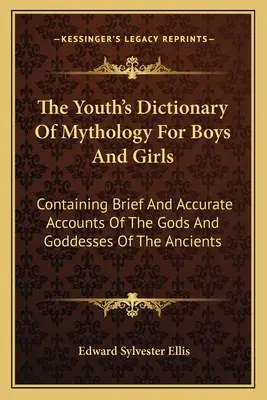 —KESSINGER'S LEGACY REPRINTS—

The Youth's Dictionary Of Mythology For Boys And Girls

Containing Brief And Accurate Accounts Of The Gods And Goddesses Of The Ancients

Edward Sylvester Ellis